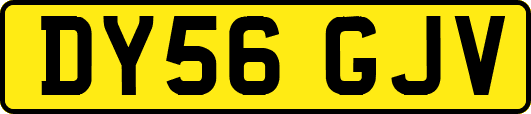 DY56 GJV